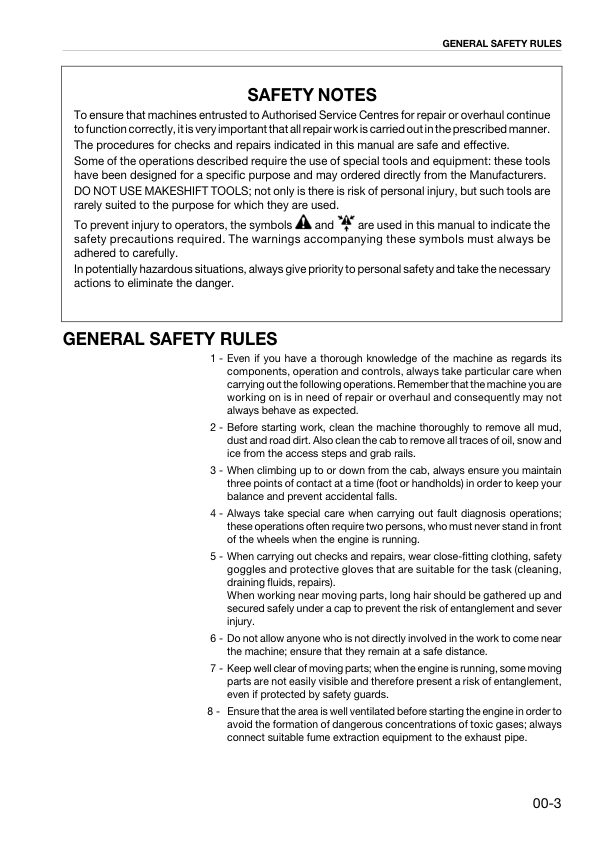 GENERAL SAFETY RULES

SAFETY NOTES

To ensure that machines entrusted to Authorised Service Centres for repair or overhaul continue to function correctly, it is very important that all repair work is carried out in the prescribed manner.
The procedures for checks and repairs indicated in this manual are safe and effective.
Some of the operations described require the use of special tools and equipment: these tools have been designed for a specific purpose and may ordered directly from the Manufacturers.
DO NOT USE MAKESHIFT TOOLS; not only is there is risk of personal injury, but such tools are rarely suited to the purpose for which they are used.
To prevent injury to operators, the symbols and are used in this manual to indicate the safety precautions required. The warnings accompanying these symbols must always be adhered to carefully.
In potentially hazardous situations, always give priority to personal safety and take the necessary actions to eliminate the danger.

GENERAL SAFETY RULES

1 - Even if you have a thorough knowledge of the machine as regards its components, operation and controls, always take particular care when carrying out the following operations. Remember that the machine you are working on is in need of repair or overhaul and consequently may not always behave as expected.

2 - Before starting work, clean the machine thoroughly to remove all mud, dust and road dirt. Also clean the cab to remove all traces of oil, snow and ice from the access steps and grab rails.

3 - When climbing up to or down from the cab, always ensure you maintain three points of contact at a time (foot or handholds) in order to keep your balance and prevent accidental falls.

4 - Always take special care when carrying out fault diagnosis operations; these operations often require two persons, who must never stand in front of the wheels when the engine is running.

5 - When carrying out checks and repairs, wear close-fitting clothing, safety goggles and protective gloves that are suitable for the task (cleaning, draining fluids, repairs).
When working near moving parts, long hair should be gathered up and secured safely under a cap to prevent the risk of entanglement and sever injury.

6 - Do not allow anyone who is not directly involved in the work to come near the machine; ensure that they remain at a safe distance.

7 - Keep well clear of moving parts; when the engine is running, some moving parts are not easily visible and therefore present a risk of entanglement, even if protected by safety guards.

8 - Ensure that the area is well ventilated before starting the engine in order to avoid the formation of dangerous concentrations of toxic gases; always connect suitable fume extraction equipment to the exhaust pipe.

00-3